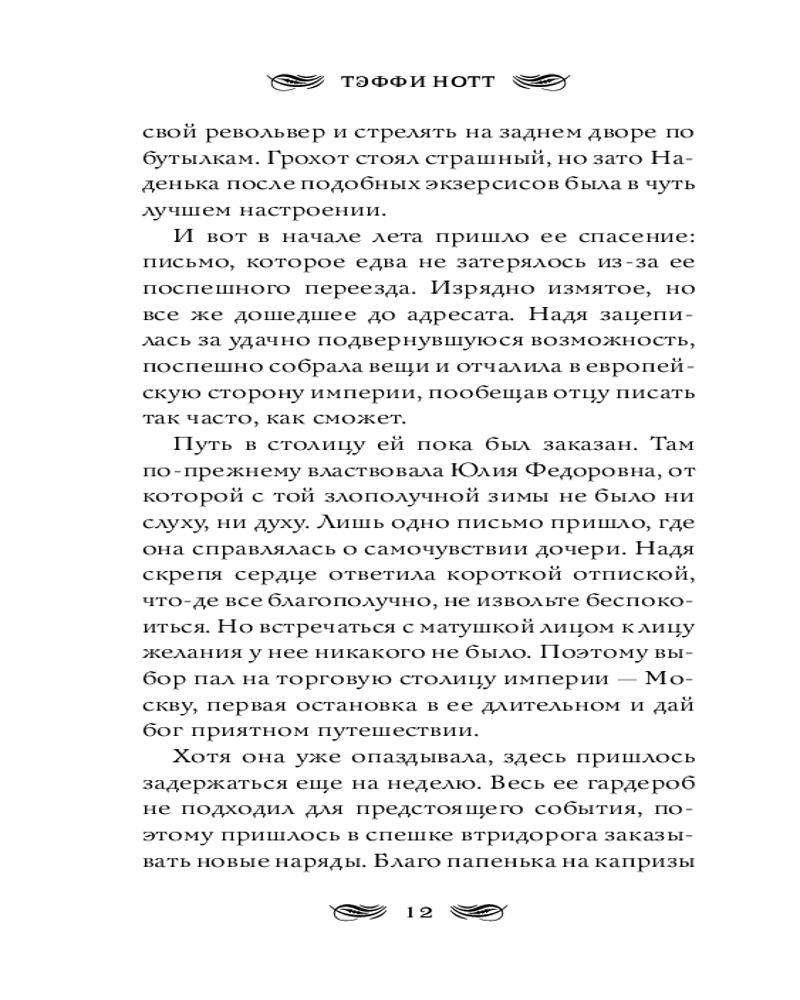 ТЭФФИ НОТТ

свой револьвер и стрелять на заднем дворе по бутылкам. Грохот стоял страшный, но зато Наденька после подобных экзерсисов была в чуть лучшем настроении.

И вот в начале лета пришло ее спасение: письмо, которое едва не затерялось из-за ее поспешного переезда. Изрядно измятое, но все же дошедшее до адресата. Надя зацепилась за удачно подвернувшуюся возможность, поспешно собрала вещи и отчалила в европейскую сторону империи, пообещав отцу писать так часто, как сможет.

Путь в столицу ей пока был заказан. Там по-прежнему властвовала Юлия Федоровна, от которой с той злополучной зимы не было ни слуху, ни духу. Лишь одно письмо пришло, где она справлялась о самочувствии дочери. Надя скрепя сердце ответила короткой отпиской, что-де все благополучно, не извольте беспокоиться. Но встречаться с матушкой лицом к лицу желания у нее никакого не было. Поэтому выбор пал на торговую столицу империи — Москву, первая остановка в ее длительном и дай бог приятном путешествии.

Хотя она уже опаздывала, здесь пришлось задержаться еще на неделю. Весь ее гардероб не подходил для предстоящего события, поэтому пришлось в спешке втридорога заказывать новые наряды. Благо папенька на капризы

12